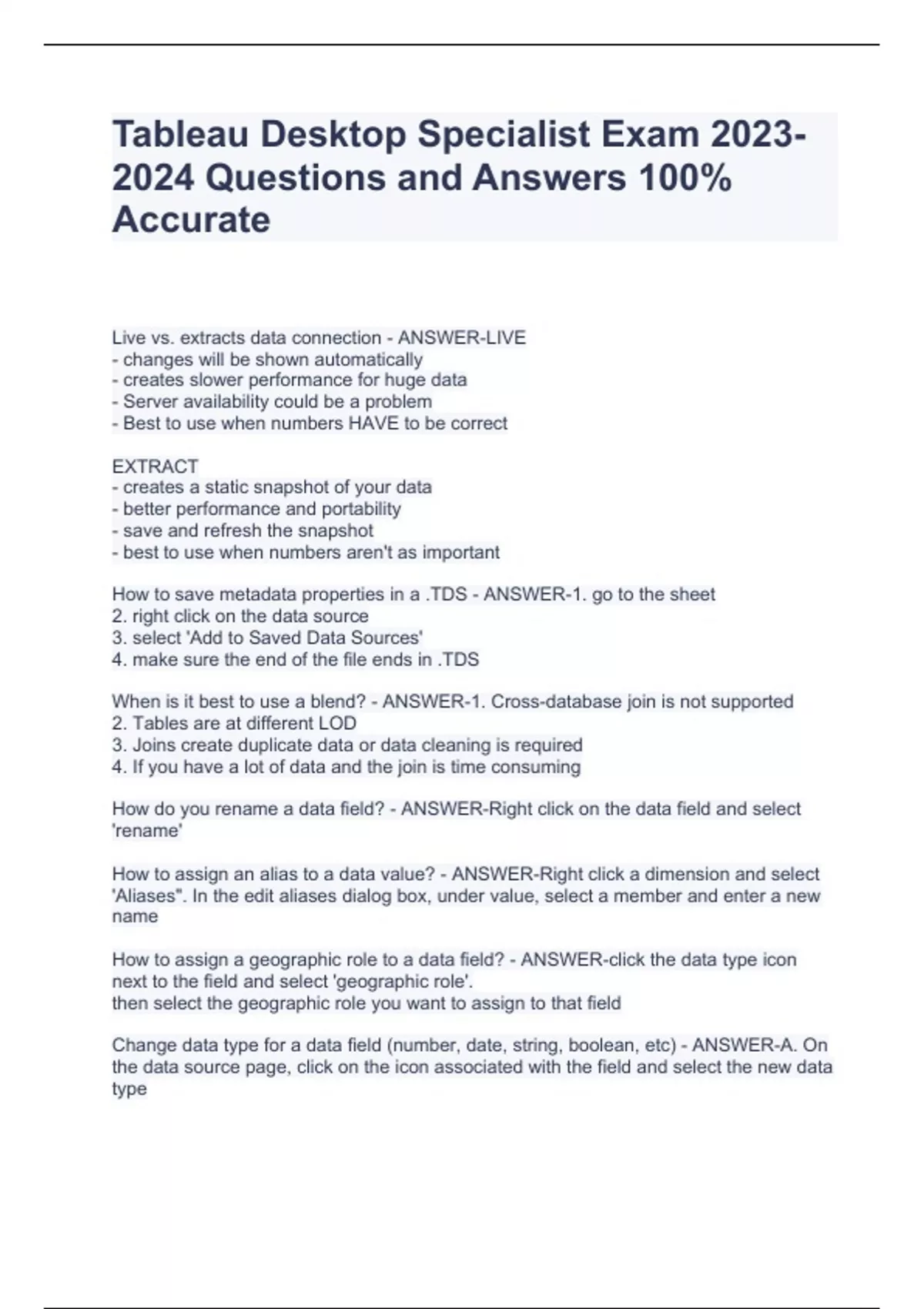 Tableau Desktop Specialist Exam 2023-2024 Questions and Answers 100% Accurate

Live vs. extracts data connection - ANSWER-LIVE
- changes will be shown automatically
- creates slower performance for huge data
- Server availability could be a problem
- Best to use when numbers HAVE to be correct

EXTRACT
- creates a static snapshot of your data
- better performance and portability
- save and refresh the snapshot
- best to use when numbers aren't as important

How to save metadata properties in a .TDS - ANSWER-1. go to the sheet
2. right click on the data source
3. select 'Add to Saved Data Sources'
4. make sure the end of the file ends in .TDS

When is it best to use a blend? - ANSWER-1. Cross-database join is not supported
2. Tables are at different LOD
3. Joins create duplicate data or data cleaning is required
4. If you have a lot of data and the join is time consuming

How do you rename a data field? - ANSWER-Right click on the data field and select 'rename'

How to assign an alias to a data value? - ANSWER-Right click a dimension and select 'Aliases". In the edit aliases dialog box, under value, select a member and enter a new name

How to assign a geographic role to a data field? - ANSWER-click the data type icon next to the field and select 'geographic role'.
then select the geographic role you want to assign to that field

Change data type for a data field (number, date, string, boolean, etc) - ANSWER-A. On the data source page, click on the icon associated with the field and select the new data type